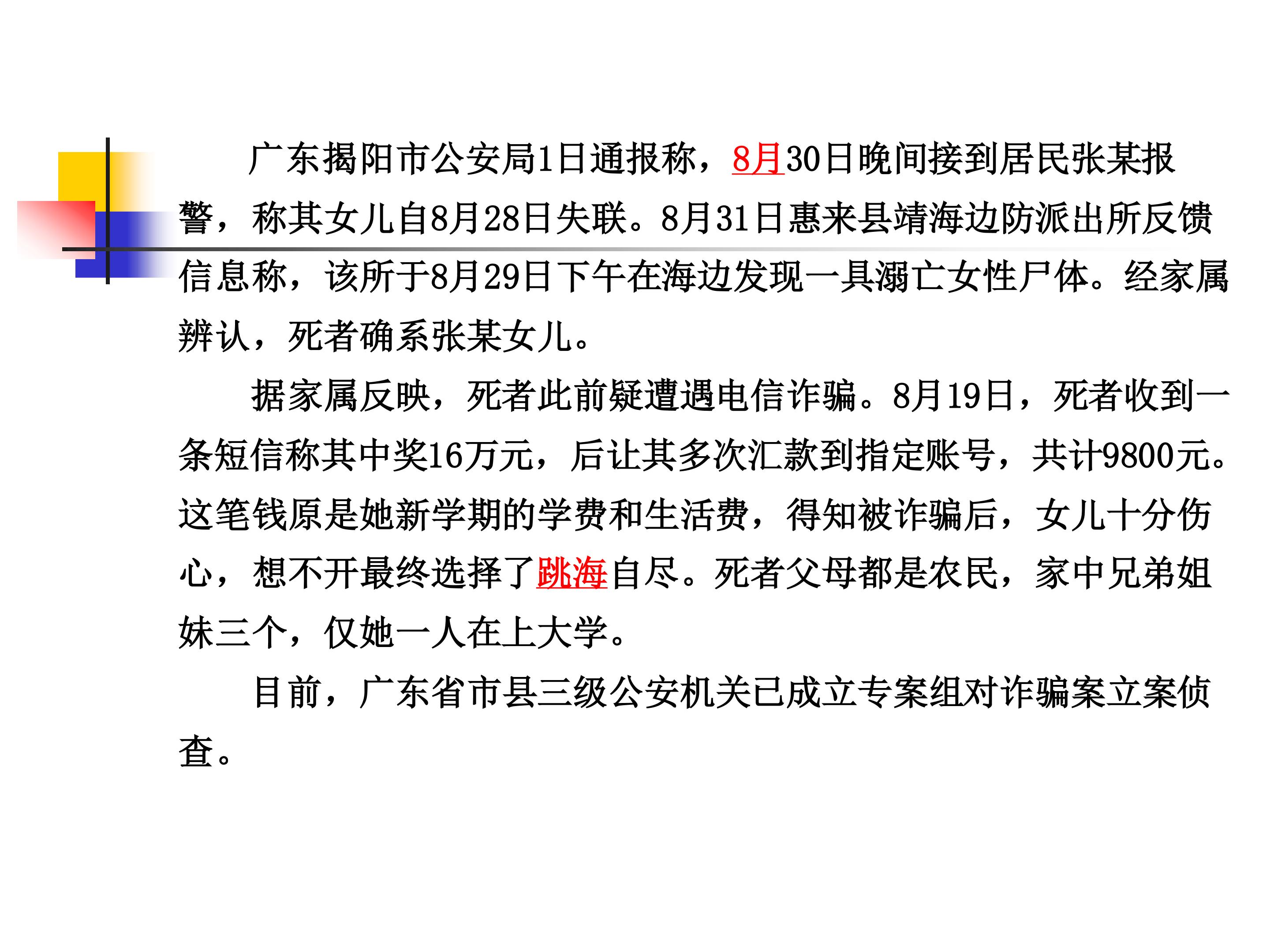 广东揭阳市公安局1日通报称，8月30日晚间接到居民张某报警，称其女儿自8月28日失联。8月31日惠来县靖海边防派出所反馈信息称，该所于8月29日下午在海边发现一具溺亡女性尸体。经家属辨认，死者确系张某女儿。

据家属反映，死者此前疑遭遇电信诈骗。8月19日，死者收到一条短信称其中奖16万元，后让其多次汇款到指定账号，共计9800元。这笔钱原是她新学期的学费和生活费，得知被诈骗后，女儿十分伤心，想不开最终选择了跳海自尽。死者父母都是农民，家中兄弟姐妹三个，仅她一人在上大学。

目前，广东省市县三级公安机关已成立专案组对诈骗案立案侦查。